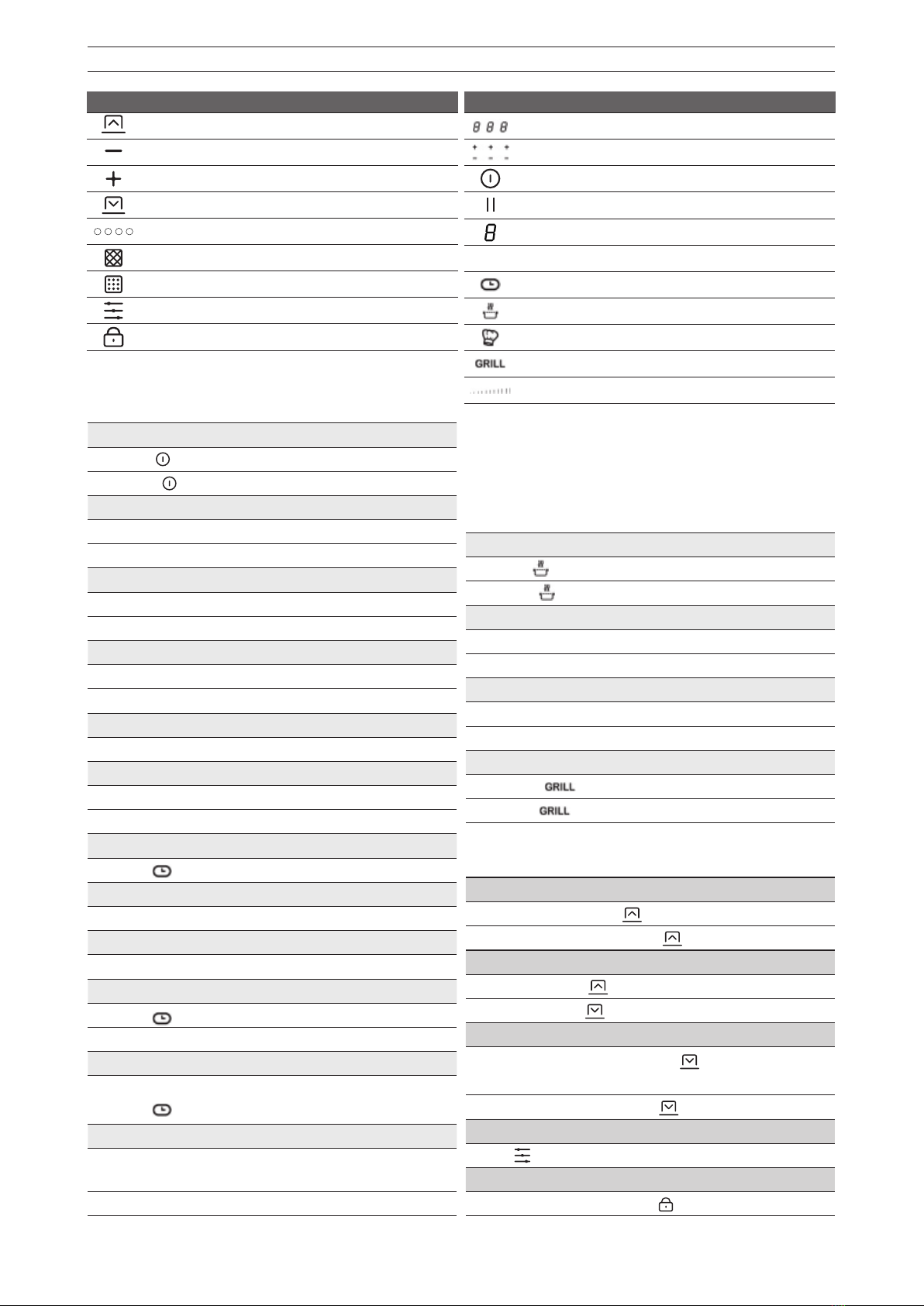 GRILL

GRILL

GRILL